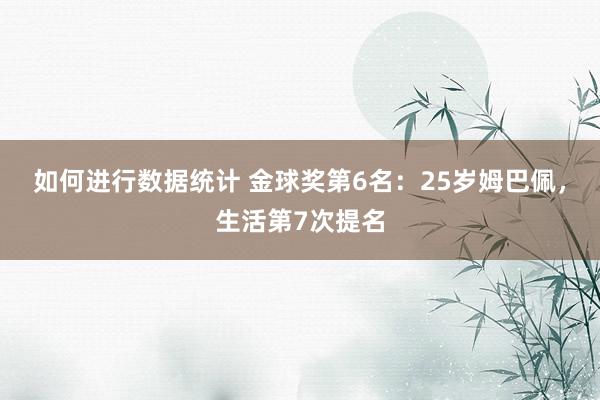 如何进行数据统计 金球奖第6名：25岁姆巴佩，生活第7次提名